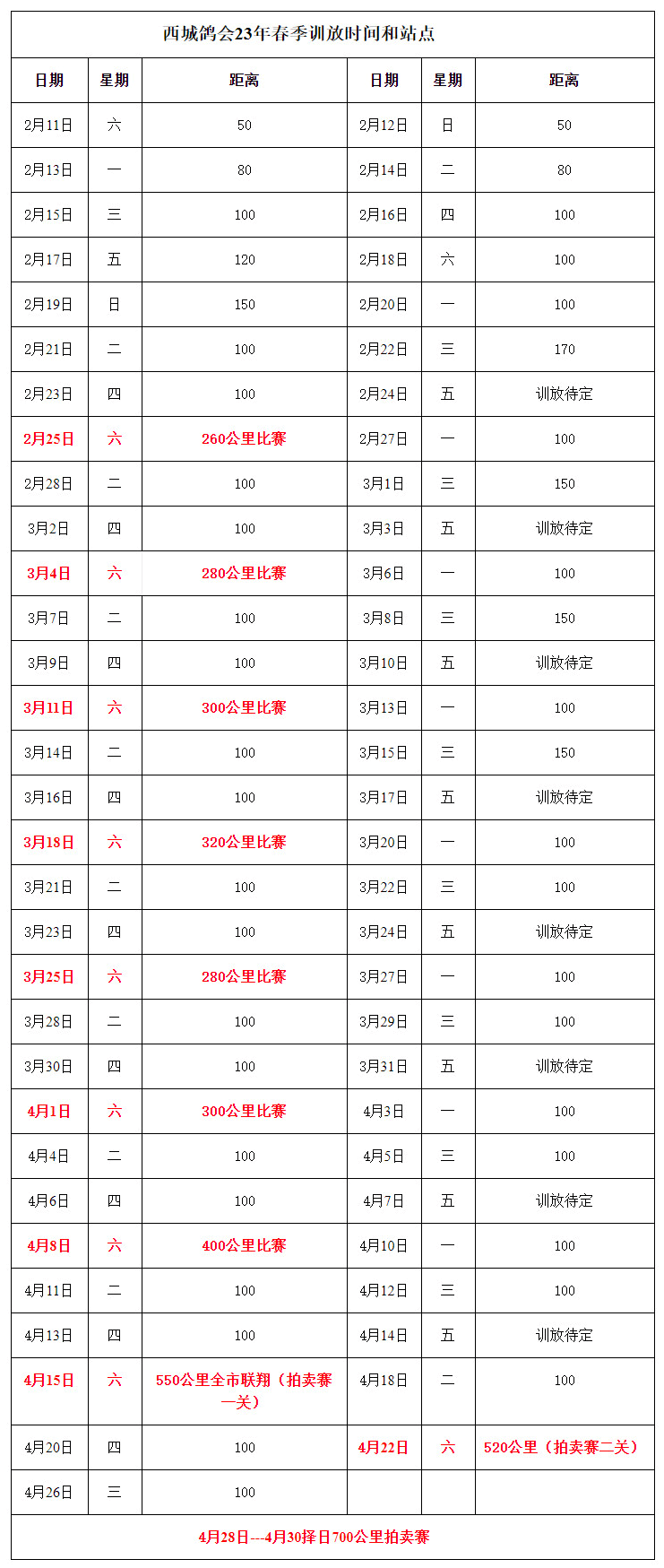 西城鸽会23年春季训放时间和站点

| 日期 | 星期 | 距离 | 日期 | 星期 | 距离 |
|---|---|---|---|---|---|
| 2月11日 | 六 | 50 | 2月12日 | 日 | 50 |
| 2月13日 | 一 | 80 | 2月14日 | 二 | 80 |
| 2月15日 | 三 | 100 | 2月16日 | 四 | 100 |
| 2月17日 | 五 | 120 | 2月18日 | 六 | 100 |
| 2月19日 | 日 | 150 | 2月20日 | 一 | 100 |
| 2月21日 | 二 | 100 | 2月22日 | 三 | 170 |
| 2月23日 | 四 | 100 | 2月24日 | 五 | 训放待定 |
| 2月25日 | 六 | 260公里比赛 | 2月27日 | 一 | 100 |
| 2月28日 | 二 | 100 | 3月1日 | 三 | 150 |
| 3月2日 | 四 | 100 | 3月3日 | 五 | 训放待定 |
| 3月4日 | 六 | 280公里比赛 | 3月6日 | 一 | 100 |
| 3月7日 | 二 | 100 | 3月8日 | 三 | 150 |
| 3月9日 | 四 | 100 | 3月10日 | 五 | 训放待定 |
| 3月11日 | 六 | 300公里比赛 | 3月13日 | 一 | 100 |
| 3月14日 | 二 | 100 | 3月15日 | 三 | 150 |
| 3月16日 | 四 | 100 | 3月17日 | 五 | 训放待定 |
| 3月18日 | 六 | 320公里比赛 | 3月20日 | 一 | 100 |
| 3月21日 | 二 | 100 | 3月22日 | 三 | 100 |
| 3月23日 | 四 | 100 | 3月24日 | 五 | 训放待定 |
| 3月25日 | 六 | 280公里比赛 | 3月27日 | 一 | 100 |
| 3月28日 | 二 | 100 | 3月29日 | 三 | 100 |
| 3月30日 | 四 | 100 | 3月31日 | 五 | 训放待定 |
| 4月1日 | 六 | 300公里比赛 | 4月3日 | 一 | 100 |
| 4月4日 | 二 | 100 | 4月5日 | 三 | 100 |
| 4月6日 | 四 | 100 | 4月7日 | 五 | 训放待定 |
| 4月8日 | 六 | 400公里比赛 | 4月10日 | 一 | 100 |
| 4月11日 | 二 | 100 | 4月12日 | 三 | 100 |
| 4月13日 | 四 | 100 | 4月14日 | 五 | 训放待定 |
| 4月15日 | 六 | 550公里全市联翔（拍卖赛一关） | 4月18日 | 二 | 100 |
| 4月20日 | 四 | 100 | 4月22日 | 六 | 520公里（拍卖赛二关） |
| 4月26日 | 三 | 100 | | | |

4月28日---4月30择日700公里拍卖赛